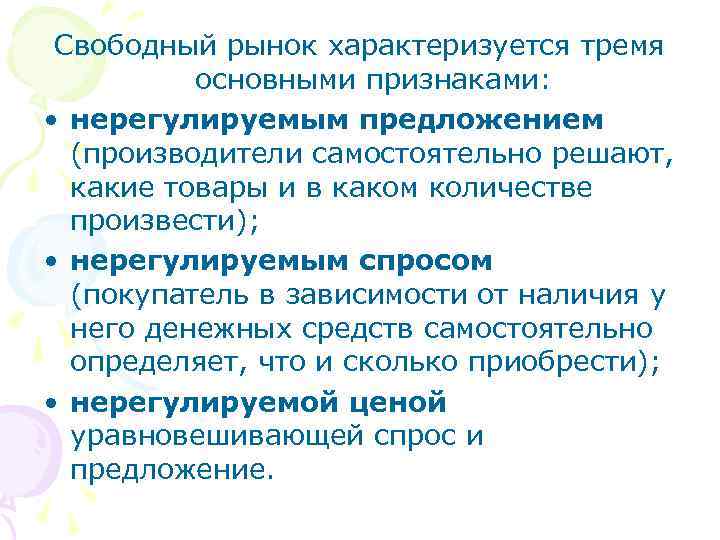 Свободный рынок характеризуется тремя основными признаками:

• нерегулируемым предложением (производители самостоятельно решают, какие товары и в каком количестве произвести);
• нерегулируемым спросом (покупатель в зависимости от наличия у него денежных средств самостоятельно определяет, что и сколько приобрести);
• нерегулируемой ценой уравновешивающей спрос и предложение.